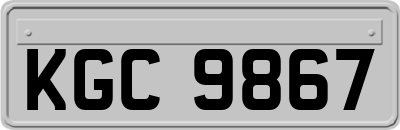 KGC 9867